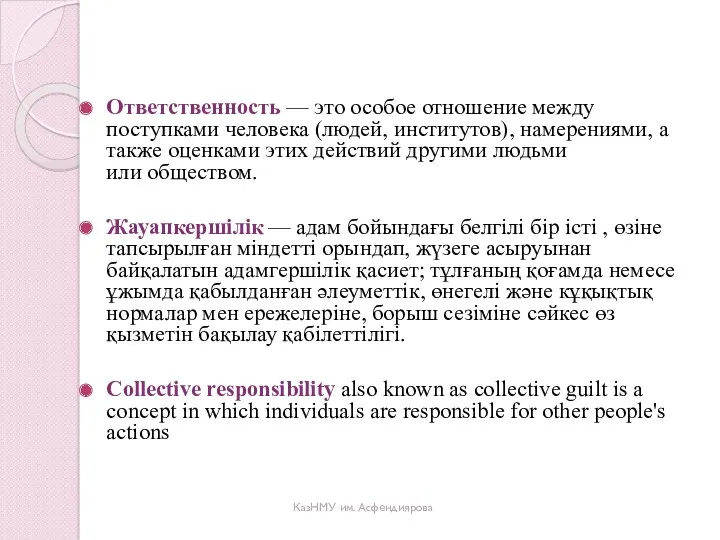 Ответственность — это особое отношение между поступками человека (людей, институтов), намерениями, а также оценками этих действий другими людьми или обществом.

Жауапкершілік — адам бойындағы белгілі бір істі , өзіне тапсырылған міндетті орындап, жүзеге асыруынан байқалатын адамгершілік қасиет; тұлғаның қоғамда немесе ұжымда қабылданған әлеуметтік, өнегелі және құқықтық нормалар мен ережелеріне, борыш сезіміне сәйкес өз қызметін бақылау қабілеттілігі.

Collective responsibility also known as collective guilt is a concept in which individuals are responsible for other people's actions

КазНМУ им. Асфендиярова